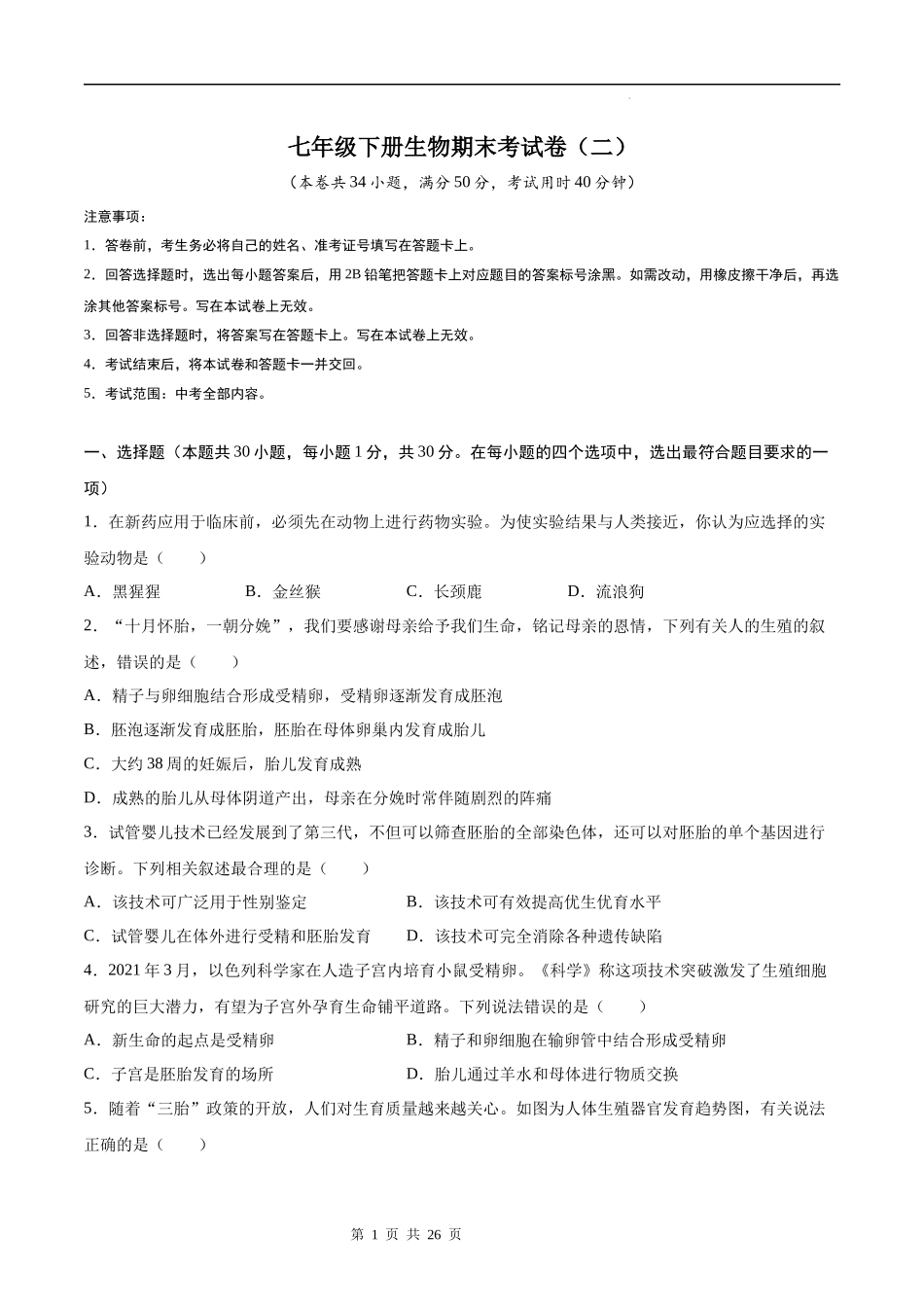 七年级下册生物期末考试卷（二）

（本卷共34小题，满分50分，考试用时40分钟）

注意事项：

1．答卷前，考生务必将自己的姓名、准考证号填写在答题卡上。

2．回答选择题时，选出每小题答案后，用2B铅笔把答题卡上对应题目的答案标号涂黑。如需改动，用橡皮擦干净后，再选涂其他答案标号。写在本试卷上无效。

3．回答非选择题时，将答案写在答题卡上。写在本试卷上无效。

4．考试结束后，将本试卷和答题卡一并交回。

5．考试范围：中考全部内容。

一、选择题（本题共30小题，每小题1分，共30分。在每小题的四个选项中，选出最符合题目要求的一项）

1．在新药应用于临床前，必须先在动物上进行药物实验。为使实验结果与人类接近，你认为应选择的实验动物是（　　）

A．黑猩猩　　B．金丝猴　　C．长颈鹿　　D．流浪狗

2．“十月怀胎，一朝分娩”，我们要感谢母亲给予我们生命，铭记母亲的恩情，下列有关人的生殖的叙述，错误的是（　　）

A．精子与卵细胞结合形成受精卵，受精卵逐渐发育成胚泡

B．胚泡逐渐发育成胚胎，胚胎在母体卵巢内发育成胎儿

C．大约38周的妊娠后，胎儿发育成熟

D．成熟的胎儿从母体阴道产出，母亲在分娩时常伴随剧烈的阵痛

3．试管婴儿技术已经发展到了第三代，不但可以筛查胚胎的全部染色体，还可以对胚胎的单个基因进行诊断。下列相关叙述最合理的是（　　）

A．该技术可广泛用于性别鉴定　　B．该技术可有效提高优生优育水平

C．试管婴儿在体外进行受精和胚胎发育　　D．该技术可完全消除各种遗传缺陷

4．2021年3月，以色列科学家在人造子宫内培育小鼠受精卵。《科学》称这项技术突破激发了生殖细胞研究的巨大潜力，有望为子宫外孕育生命铺平道路。下列说法错误的是（　　）

A．新生命的起点是受精卵　　B．精子和卵细胞在输卵管中结合形成受精卵

C．子宫是胚胎发育的场所　　D．胎儿通过羊水和母体进行物质交换

5．随着“三胎”政策的开放，人们对生育质量越来越关心。如图为人体生殖器官发育趋势图，有关说法正确的是（　　）

第 1 页 共 26 页